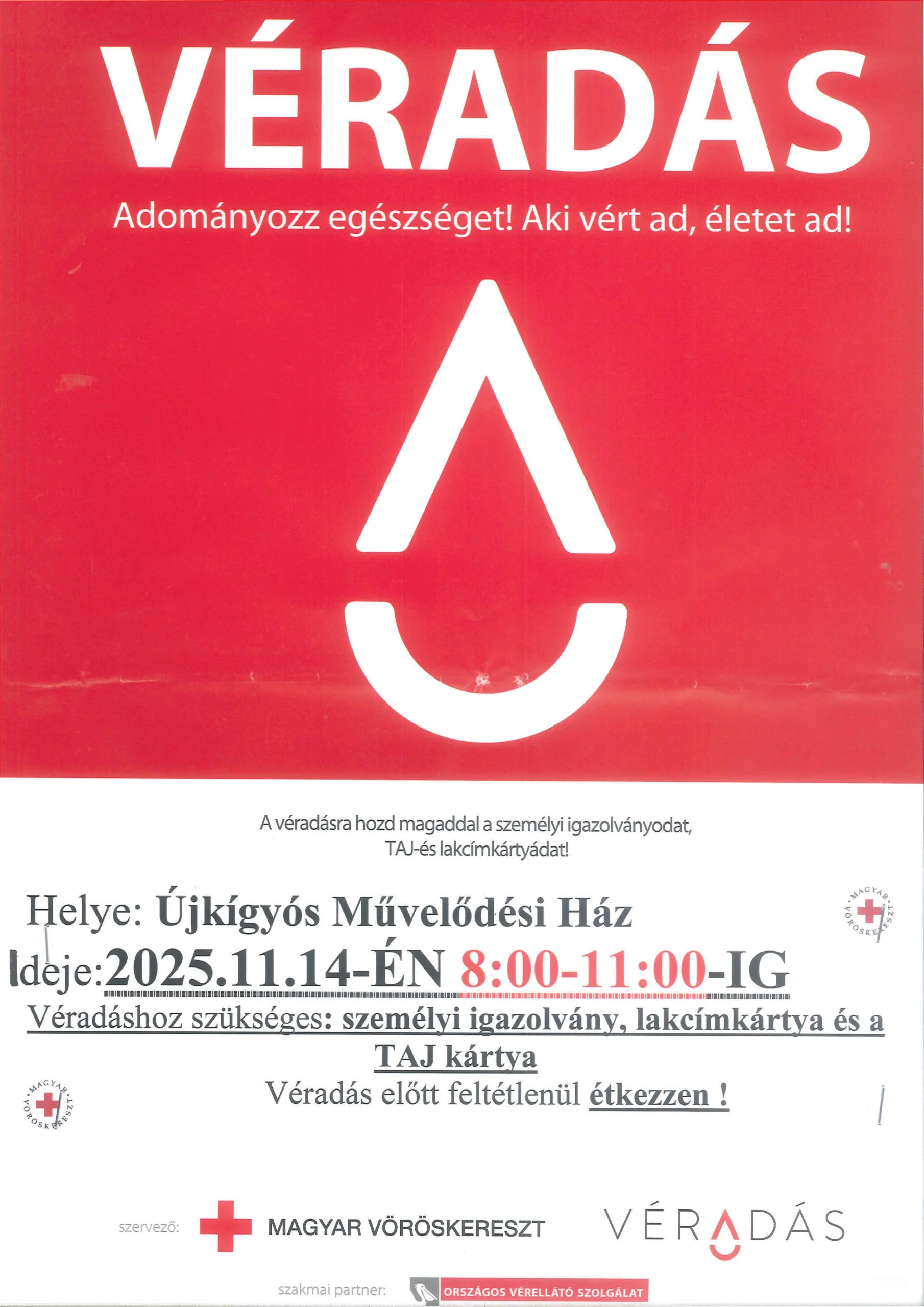 VÉRADÁS

Adományozz egészséget! Aki vért ad, életet ad!

A véradásra hozd magaddal a személyi igazolványodat, TAJ-és lakcímkártyádat!

Helye: Újkígyós Művelődési Ház

MAGYAR VÖRÖSKERESZT

Ideje:2025.11.14-ÉN 8:00-11:00-IG

Véradáshoz szükséges: személyi igazolvány, lakcímkártya és a TAJ kártya

MAGYAR VÖRÖSKERESZT

Véradás előtt feltétlenül étkezzen !

szervező: MAGYAR VÖRÖSKERESZT VÉRADÁS

szakmai partner: ORSZÁGOS VÉRELLÁTÓ SZOLGÁLAT